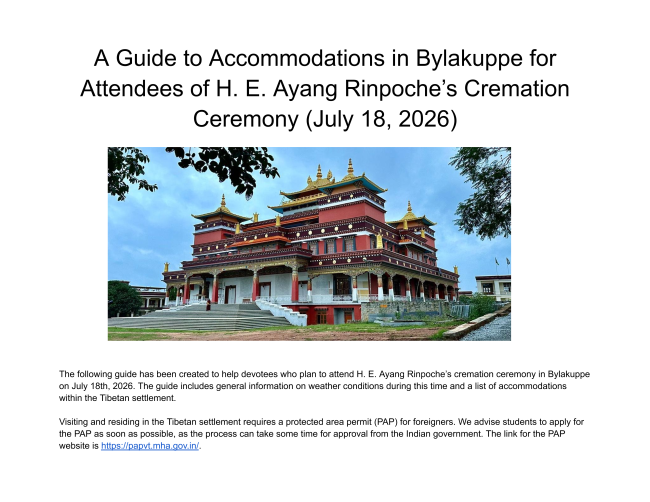 A Guide to Accommodations in Bylakuppe for Attendees of H. E. Ayang Rinpoche's Cremation Ceremony (July 18, 2026)

The following guide has been created to help devotees who plan to attend H. E. Ayang Rinpoche's cremation ceremony in Bylakuppe on July 18th, 2026. The guide includes general information on weather conditions during this time and a list of accommodations within the Tibetan settlement.

Visiting and residing in the Tibetan settlement requires a protected area permit (PAP) for foreigners. We advise students to apply for the PAP as soon as possible, as the process can take some time for approval from the Indian government. The link for the PAP website is https://papvt.mha.gov.in/.